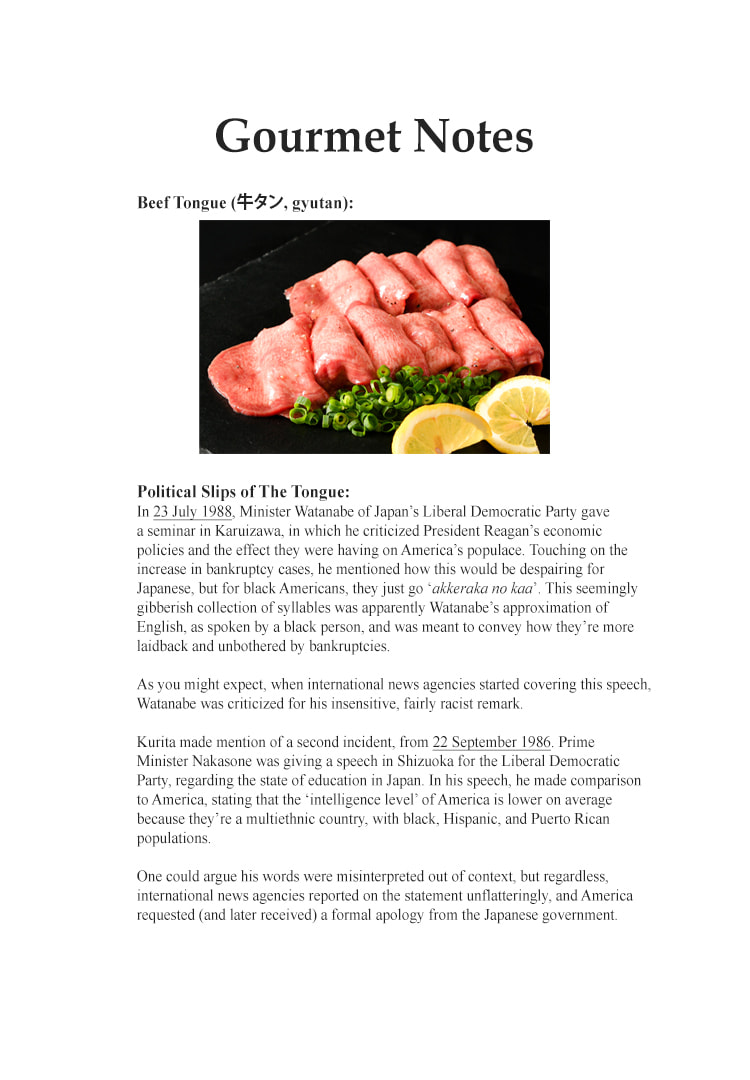 Gourmet Notes

Beef Tongue (牛タン, gyutan):

Political Slips of The Tongue:
In 23 July 1988, Minister Watanabe of Japan's Liberal Democratic Party gave a seminar in Karuizawa, in which he criticized President Reagan's economic policies and the effect they were having on America's populace. Touching on the increase in bankruptcy cases, he mentioned how this would be despairing for Japanese, but for black Americans, they just go 'akkeraka no kaa'. This seemingly gibberish collection of syllables was apparently Watanabe's approximation of English, as spoken by a black person, and was meant to convey how they're more laidback and unbothered by bankruptcies.

As you might expect, when international news agencies started covering this speech, Watanabe was criticized for his insensitive, fairly racist remark.

Kurita made mention of a second incident, from 22 September 1986. Prime Minister Nakasone was giving a speech in Shizuoka for the Liberal Democratic Party, regarding the state of education in Japan. In his speech, he made comparison to America, stating that the 'intelligence level' of America is lower on average because they're a multiethnic country, with black, Hispanic, and Puerto Rican populations.

One could argue his words were misinterpreted out of context, but regardless, international news agencies reported on the statement unflatteringly, and America requested (and later received) a formal apology from the Japanese government.